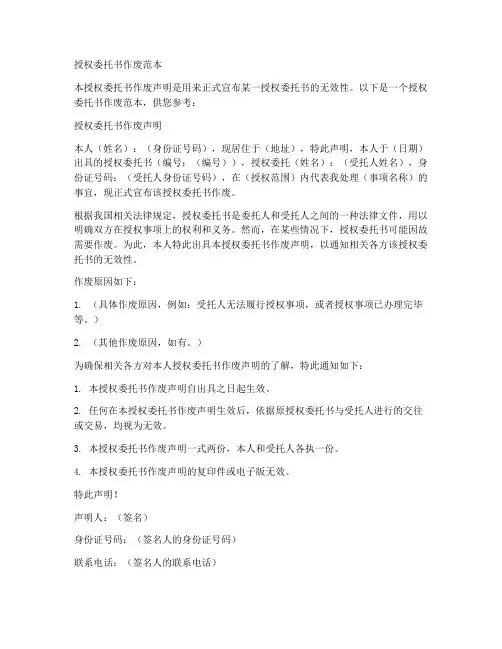 授权委托书作废范本

本授权委托书作废声明是用来正式宣布某一授权委托书的无效性。以下是一个授权委托书作废范本，供您参考：

授权委托书作废声明

本人（姓名）：（身份证号码），现居住于（地址），特此声明，本人于（日期）出具的授权委托书（编号：（编号）），授权委托（姓名）：（受托人姓名），身份证号码：（受托人身份证号码），在（授权范围）内代表我处理（事项名称）的事宜，现正式宣布该授权委托书作废。

根据我国相关法律规定，授权委托书是委托人和受托人之间的一种法律文件，用以明确双方在授权事项上的权利和义务。然而，在某些情况下，授权委托书可能因故需要作废。为此，本人特此出具本授权委托书作废声明，以通知相关各方该授权委托书的无效性。

作废原因如下：

1. （具体作废原因，例如：受托人无法履行授权事项，或者授权事项已办理完毕等。）

2. （其他作废原因，如有。）

为确保相关各方对本人授权委托书作废声明的了解，特此通知如下：

1. 本授权委托书作废声明自出具之日起生效。

2. 任何在本授权委托书作废声明生效后，依据原授权委托书与受托人进行的交往或交易，均视为无效。

3. 本授权委托书作废声明一式两份，本人和受托人各执一份。

4. 本授权委托书作废声明的复印件或电子版无效。

特此声明！

声明人：（签名）

身份证号码：（签名人的身份证号码）

联系电话：（签名人的联系电话）